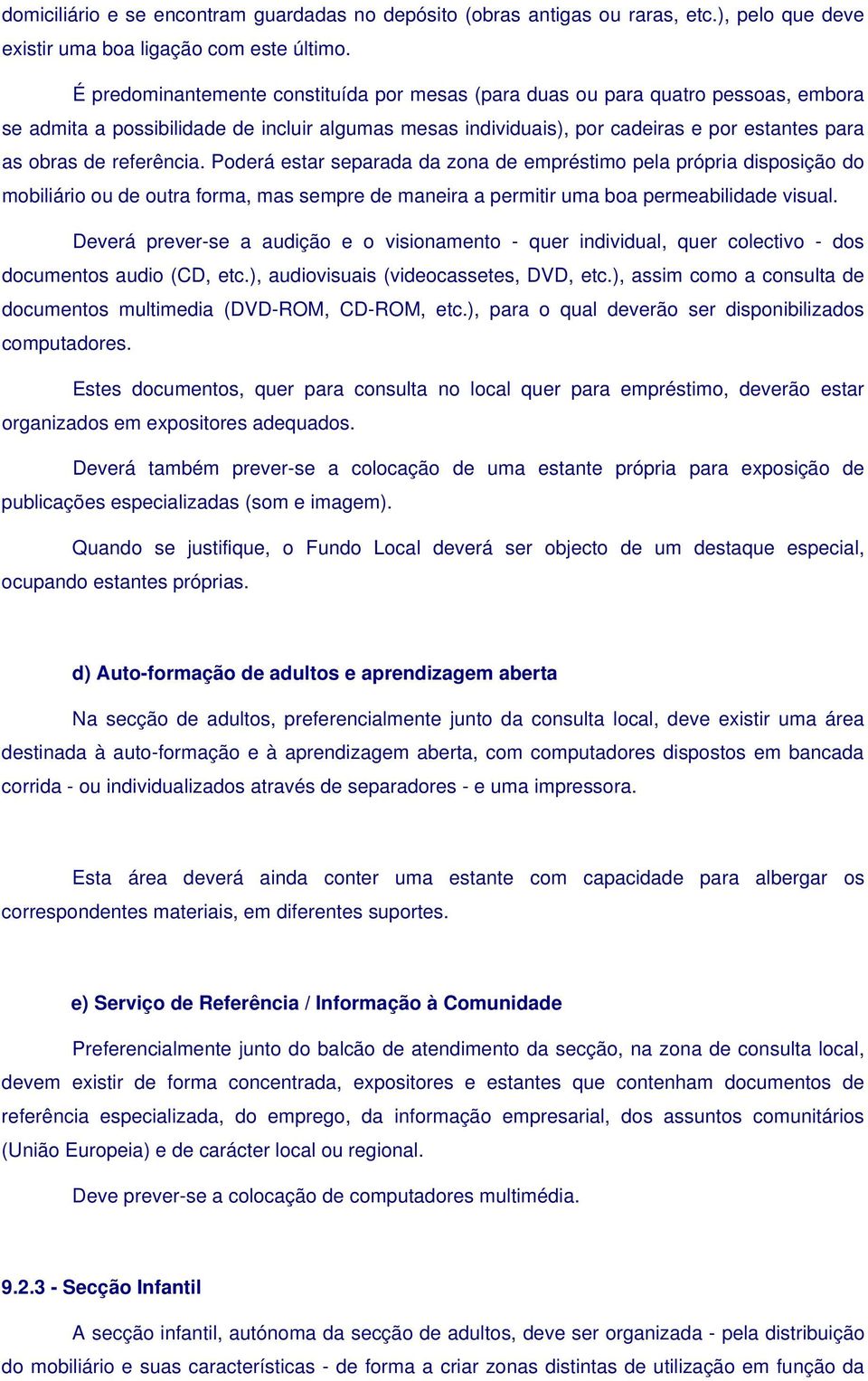 domiciliário e se encontram guardadas no depósito (obras antigas ou raras, etc.), pelo que deve existir uma boa ligação com este último.

É predominantemente constituída por mesas (para duas ou para quatro pessoas, embora se admita a possibilidade de incluir algumas mesas individuais), por cadeiras e por estantes para as obras de referência. Poderá estar separada da zona de empréstimo pela própria disposição do mobiliário ou de outra forma, mas sempre de maneira a permitir uma boa permeabilidade visual.

Deverá prever-se a audição e o visionamento - quer individual, quer colectivo - dos documentos audio (CD, etc.), audiovisuais (videocassetes, DVD, etc.), assim como a consulta de documentos multimedia (DVD-ROM, CD-ROM, etc.), para o qual deverão ser disponibilizados computadores.

Estes documentos, quer para consulta no local quer para empréstimo, deverão estar organizados em expositores adequados.

Deverá também prever-se a colocação de uma estante própria para exposição de publicações especializadas (som e imagem).

Quando se justifique, o Fundo Local deverá ser objecto de um destaque especial, ocupando estantes próprias.

d) Auto-formação de adultos e aprendizagem aberta

Na secção de adultos, preferencialmente junto da consulta local, deve existir uma área destinada à auto-formação e à aprendizagem aberta, com computadores dispostos em bancada corrida - ou individualizados através de separadores - e uma impressora.

Esta área deverá ainda conter uma estante com capacidade para albergar os correspondentes materiais, em diferentes suportes.

e) Serviço de Referência / Informação à Comunidade

Preferencialmente junto do balcão de atendimento da secção, na zona de consulta local, devem existir de forma concentrada, expositores e estantes que contenham documentos de referência especializada, do emprego, da informação empresarial, dos assuntos comunitários (União Europeia) e de carácter local ou regional.

Deve prever-se a colocação de computadores multimédia.

9.2.3 - Secção Infantil

A secção infantil, autónoma da secção de adultos, deve ser organizada - pela distribuição do mobiliário e suas características - de forma a criar zonas distintas de utilização em função da